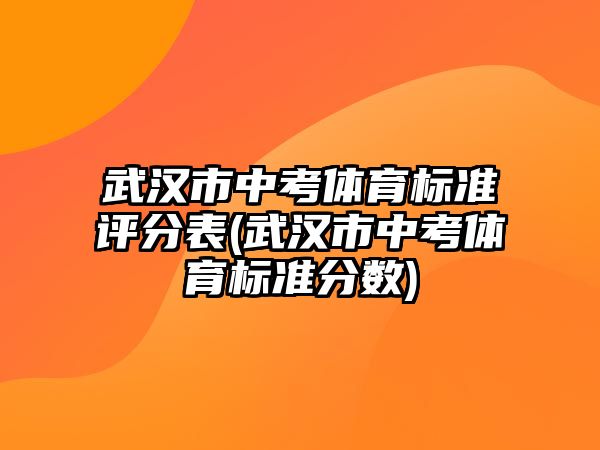 武汉市中考体育标准评分表(武汉市中考体育标准分数)